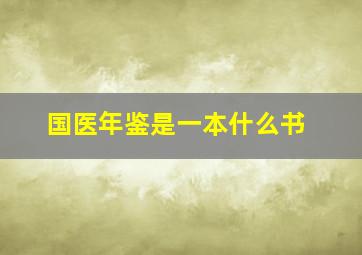 国医年鉴是一本什么书